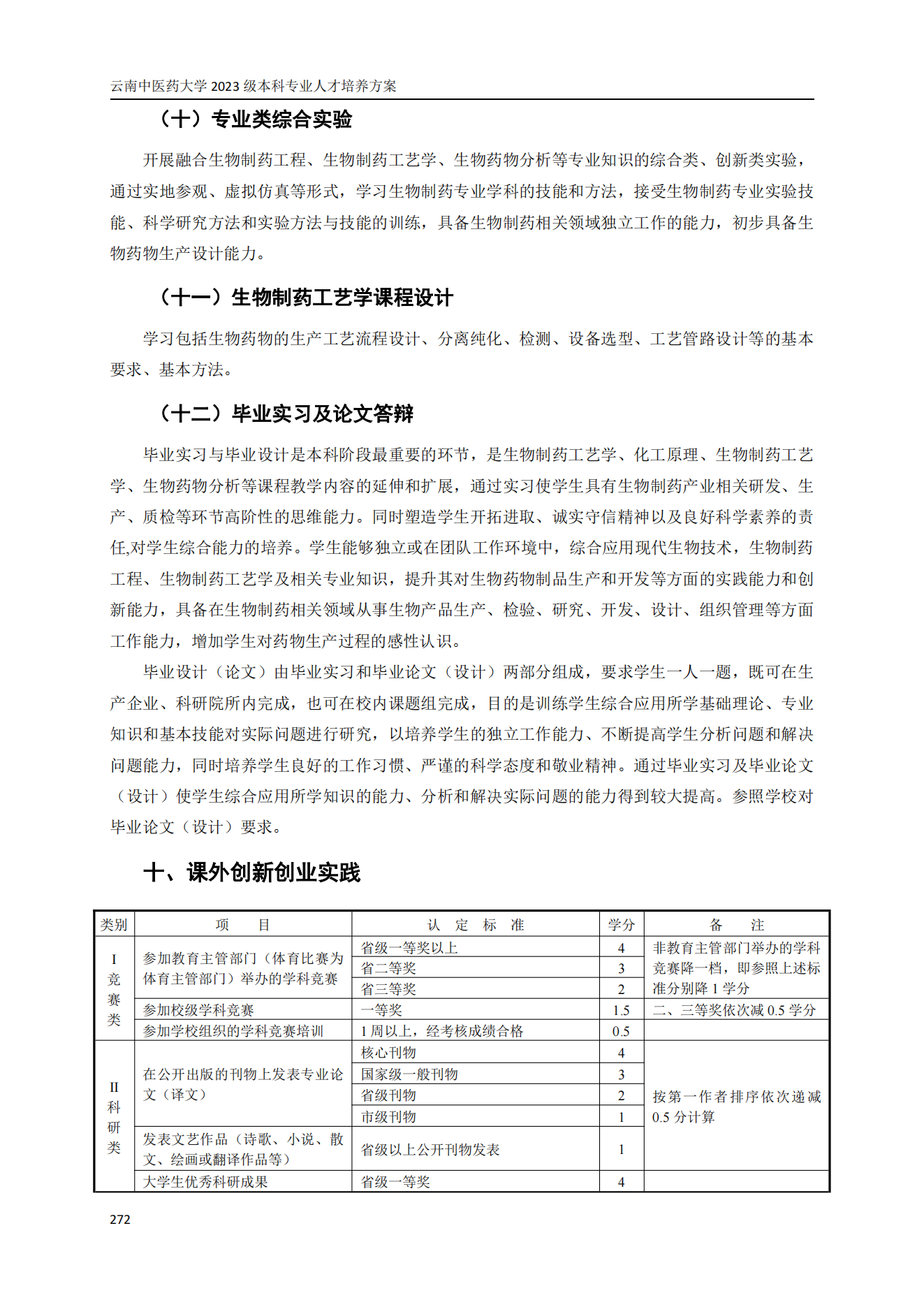 云南中医药大学 2023 级本科专业人才培养方案

（十）专业类综合实验

开展融合生物制药工程、生物制药工艺学、生物药物分析等专业知识的综合类、创新类实验，通过实地参观、虚拟仿真等形式，学习生物制药专业学科的技能和方法，接受生物制药专业实验技能、科学研究方法和实验方法与技能的训练，具备生物制药相关领域独立工作的能力，初步具备生物药物生产设计能力。

（十一）生物制药工艺学课程设计

学习包括生物药物的生产工艺流程设计、分离纯化、检测、设备选型、工艺管路设计等的基本要求、基本方法。

（十二）毕业实习及论文答辩

毕业实习与毕业设计是本科阶段最重要的环节，是生物制药工艺学、化工原理、生物制药工艺学、生物药物分析等课程教学内容的延伸和扩展，通过实习使学生具有生物制药产业相关研发、生产、质检等环节高阶性的思维能力。同时塑造学生开拓进取、诚实守信精神以及良好科学素养的责任,对学生综合能力的培养。学生能够独立或在团队工作环境中，综合应用现代生物技术，生物制药工程、生物制药工艺学及相关专业知识，提升其对生物药物制品生产和开发等方面的实践能力和创新能力，具备在生物制药相关领域从事生物产品生产、检验、研究、开发、设计、组织管理等方面工作能力，增加学生对药物生产过程的感性认识。

毕业设计（论文）由毕业实习和毕业论文（设计）两部分组成，要求学生一人一题，既可在生产企业、科研院所内完成，也可在校内课题组完成，目的是训练学生综合应用所学基础理论、专业知识和基本技能对实际问题进行研究，以培养学生的独立工作能力、不断提高学生分析问题和解决问题能力，同时培养学生良好的工作习惯、严谨的科学态度和敬业精神。通过毕业实习及毕业论文（设计）使学生综合应用所学知识的能力、分析和解决实际问题的能力得到较大提高。参照学校对毕业论文（设计）要求。

十、课外创新创业实践

| 类别 | 项　目 | 认　定　标　准 | 学分 | 备　注 |
|---|---|---|---|---|
| I 竞赛类 | 参加教育主管部门（体育比赛为体育主管部门）举办的学科竞赛 | 省级一等奖以上 | 4 | 非教育主管部门举办的学科竞赛降一档，即参照上述标准分别降 1 学分 |
| | | 省二等奖 | 3 | |
| | | 省三等奖 | 2 | |
| | 参加校级学科竞赛 | 一等奖 | 1.5 | 二、三等奖依次减 0.5 学分 |
| | 参加学校组织的学科竞赛培训 | 1 周以上，经考核成绩合格 | 0.5 | |
| II 科研类 | 在公开出版的刊物上发表专业论文（译文） | 核心刊物 | 4 | 按第一作者排序依次递减 0.5 分计算 |
| | | 国家级一般刊物 | 3 | |
| | | 省级刊物 | 2 | |
| | | 市级刊物 | 1 | |
| | 发表文艺作品（诗歌、小说、散文、绘画或翻译作品等） | 省级以上公开刊物发表 | 1 | |
| | 大学生优秀科研成果 | 省级一等奖 | 4 | |

272